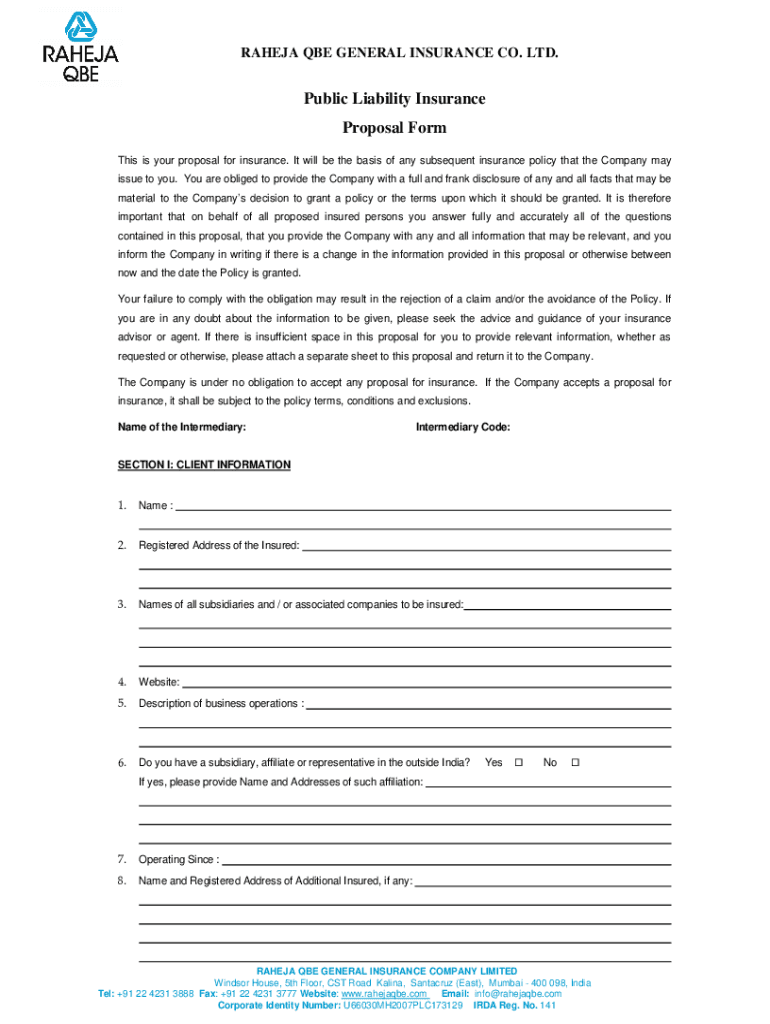 RAHEJA QBE

RAHEJA QBE GENERAL INSURANCE CO. LTD.

Public Liability Insurance

Proposal Form

This is your proposal for insurance. It will be the basis of any subsequent insurance policy that the Company may issue to you. You are obliged to provide the Company with a full and frank disclosure of any and all facts that may be material to the Company's decision to grant a policy or the terms upon which it should be granted. It is therefore important that on behalf of all proposed insured persons you answer fully and accurately all of the questions contained in this proposal, that you provide the Company with any and all information that may be relevant, and you inform the Company in writing if there is a change in the information provided in this proposal or otherwise between now and the date the Policy is granted.

Your failure to comply with the obligation may result in the rejection of a claim and/or the avoidance of the Policy. If you are in any doubt about the information to be given, please seek the advice and guidance of your insurance advisor or agent. If there is insufficient space in this proposal for you to provide relevant information, whether as requested or otherwise, please attach a separate sheet to this proposal and return it to the Company.

The Company is under no obligation to accept any proposal for insurance. If the Company accepts a proposal for insurance, it shall be subject to the policy terms, conditions and exclusions.

Name of the Intermediary: Intermediary Code:

SECTION I: CLIENT INFORMATION

1. Name :

2. Registered Address of the Insured:

3. Names of all subsidiaries and / or associated companies to be insured:

4. Website:

5. Description of business operations :

6. Do you have a subsidiary, affiliate or representative in the outside India? Yes ☐ No ☐

If yes, please provide Name and Addresses of such affiliation:

7. Operating Since :

8. Name and Registered Address of Additional Insured, if any:

RAHEJA QBE GENERAL INSURANCE COMPANY LIMITED
Windsor House, 5th Floor, CST Road Kalina, Santacruz (East), Mumbai - 400 098, India
Tel: +91 22 4231 3888 Fax: +91 22 4231 3777 Website: www.rahejaqbe.com Email: info@rahejaqbe.com
Corporate Identity Number: U66030MH2007PLC173129 IRDA Reg. No. 141